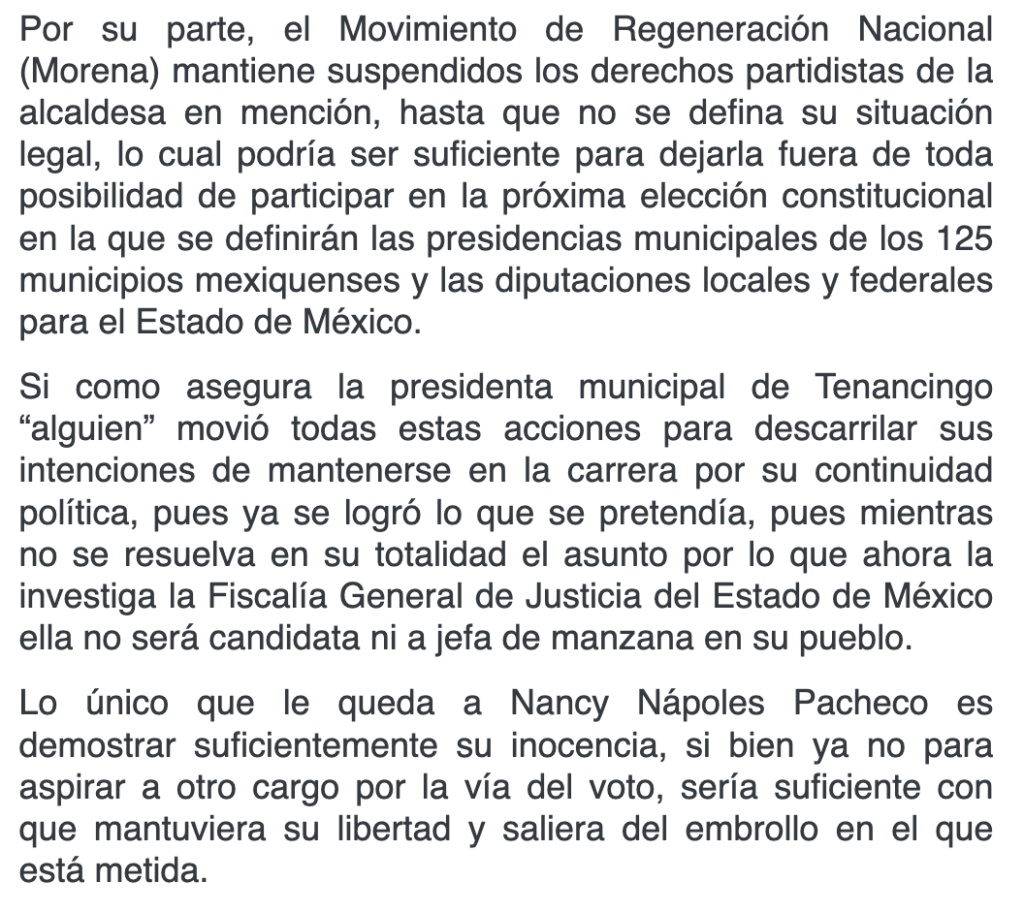 Por su parte, el Movimiento de Regeneración Nacional (Morena) mantiene suspendidos los derechos partidistas de la alcaldesa en mención, hasta que no se defina su situación legal, lo cual podría ser suficiente para dejarla fuera de toda posibilidad de participar en la próxima elección constitucional en la que se definirán las presidencias municipales de los 125 municipios mexiquenses y las diputaciones locales y federales para el Estado de México.

Si como asegura la presidenta municipal de Tenancingo “alguien” movió todas estas acciones para descarrilar sus intenciones de mantenerse en la carrera por su continuidad política, pues ya se logró lo que se pretendía, pues mientras no se resuelva en su totalidad el asunto por lo que ahora la investiga la Fiscalía General de Justicia del Estado de México ella no será candidata ni a jefa de manzana en su pueblo.

Lo único que le queda a Nancy Nápoles Pacheco es demostrar suficientemente su inocencia, si bien ya no para aspirar a otro cargo por la vía del voto, sería suficiente con que mantuviera su libertad y saliera del embrollo en el que está metida.